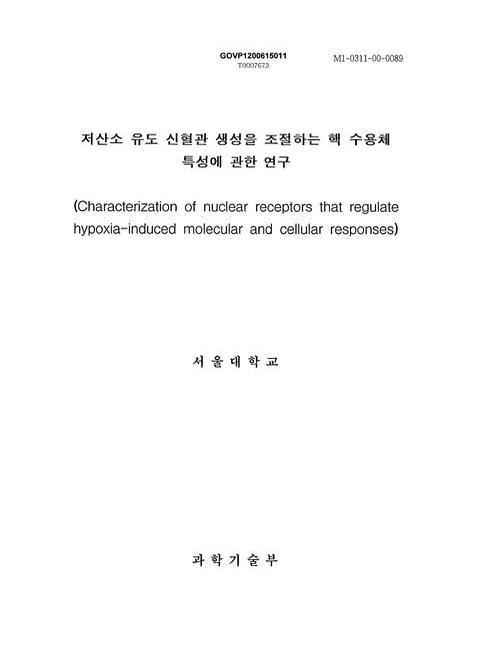 GOVP1200615011
T0007673

M1-0311-00-0089

저산소 유도 신혈관 생성을 조절하는 핵 수용체 특성에 관한 연구

(Characterization of nuclear receptors that regulate hypoxia-induced molecular and cellular responses)

서 울 대 학 교

과 학 기 술 부